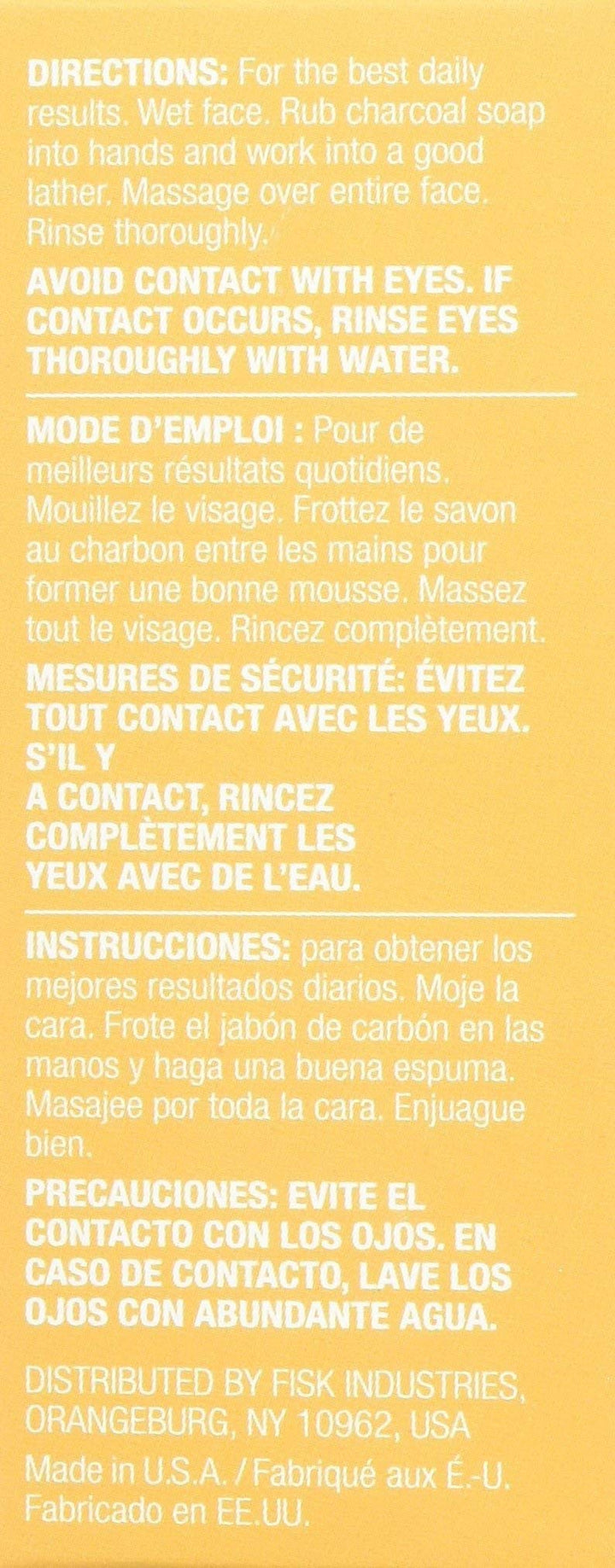 DIRECTIONS: For the best daily results. Wet face. Rub charcoal soap into hands and work into a good lather. Massage over entire face. Rinse thoroughly.

AVOID CONTACT WITH EYES. IF CONTACT OCCURS, RINSE EYES THOROUGHLY WITH WATER.

MODE D'EMPLOI : Pour de meilleurs résultats quotidiens. Mouillez le visage. Frottez le savon au charbon entre les mains pour former une bonne mousse. Massez tout le visage. Rincez complètement.

MESURES DE SÉCURITÉ: ÉVITEZ TOUT CONTACT AVEC LES YEUX. S'IL Y A CONTACT, RINCEZ COMPLÈTEMENT LES YEUX AVEC DE L'EAU.

INSTRUCCIONES: para obtener los mejores resultados diarios. Moje la cara. Frote el jabón de carbón en las manos y haga una buena espuma. Masajee por toda la cara. Enjuague bien.

PRECAUCIONES: EVITE EL CONTACTO CON LOS OJOS. EN CASO DE CONTACTO, LAVE LOS OJOS CON ABUNDANTE AGUA.

DISTRIBUTED BY FISK INDUSTRIES, ORANGEBURG, NY 10962, USA

Made in U.S.A. / Fabriqué aux É.-U. Fabricado en EE.UU.